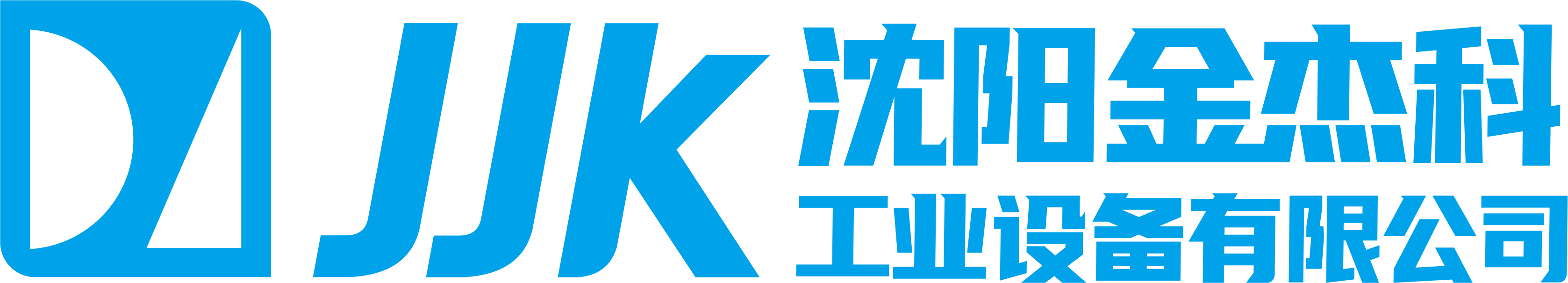 JJK
沈阳金杰科
工业设备有限公司